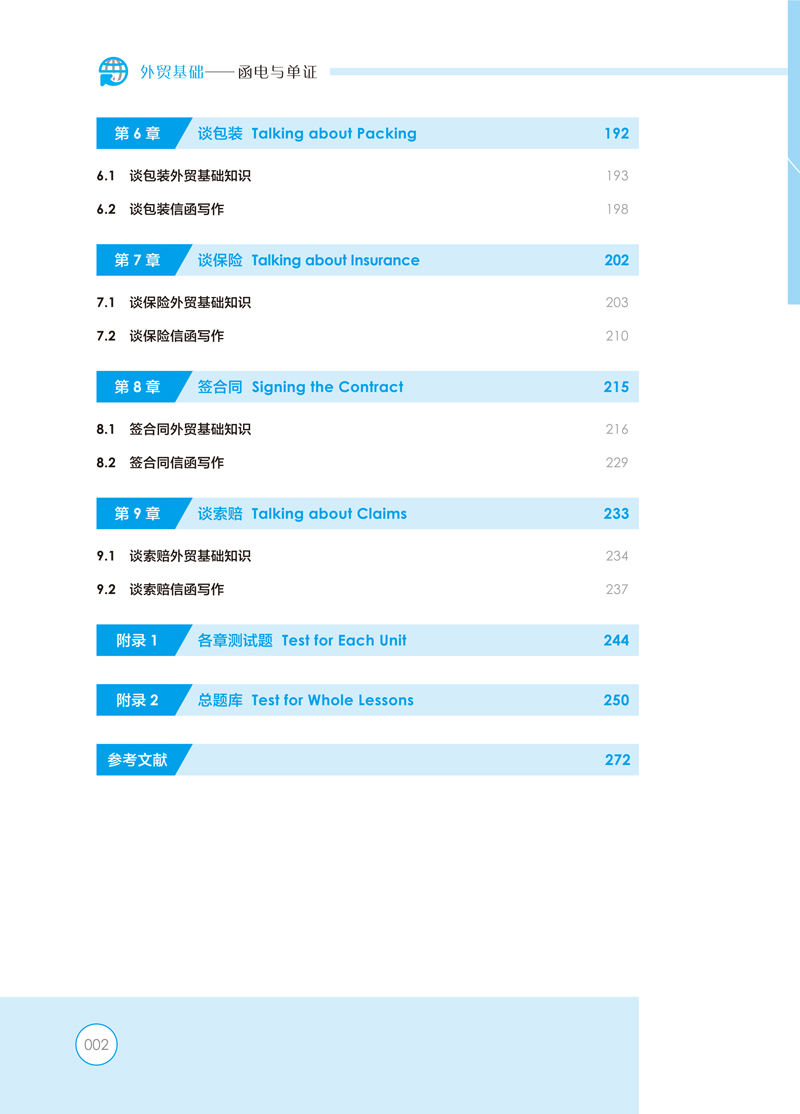 外贸基础——函电与单证

第 6 章 谈包装 Talking about Packing 192

6.1 谈包装外贸基础知识 193

6.2 谈包装信函写作 198

第 7 章 谈保险 Talking about Insurance 202

7.1 谈保险外贸基础知识 203

7.2 谈保险信函写作 210

第 8 章 签合同 Signing the Contract 215

8.1 签合同外贸基础知识 216

8.2 签合同信函写作 229

第 9 章 谈索赔 Talking about Claims 233

9.1 谈索赔外贸基础知识 234

9.2 谈索赔信函写作 237

附录 1 各章测试题 Test for Each Unit 244

附录 2 总题库 Test for Whole Lessons 250

参考文献 272

002